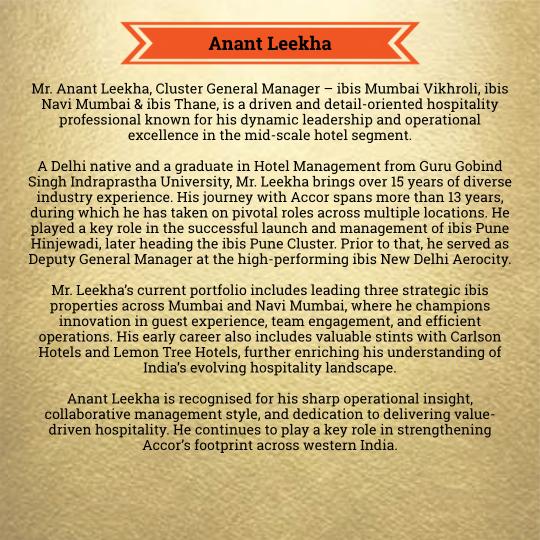 Anant Leekha

Mr. Anant Leekha, Cluster General Manager – ibis Mumbai Vikhroli, ibis Navi Mumbai & ibis Thane, is a driven and detail-oriented hospitality professional known for his dynamic leadership and operational excellence in the mid-scale hotel segment.

A Delhi native and a graduate in Hotel Management from Guru Gobind Singh Indraprastha University, Mr. Leekha brings over 15 years of diverse industry experience. His journey with Accor spans more than 13 years, during which he has taken on pivotal roles across multiple locations. He played a key role in the successful launch and management of ibis Pune Hinjewadi, later heading the ibis Pune Cluster. Prior to that, he served as Deputy General Manager at the high-performing ibis New Delhi Aerocity.

Mr. Leekha's current portfolio includes leading three strategic ibis properties across Mumbai and Navi Mumbai, where he champions innovation in guest experience, team engagement, and efficient operations. His early career also includes valuable stints with Carlson Hotels and Lemon Tree Hotels, further enriching his understanding of India's evolving hospitality landscape.

Anant Leekha is recognised for his sharp operational insight, collaborative management style, and dedication to delivering value-driven hospitality. He continues to play a key role in strengthening Accor's footprint across western India.